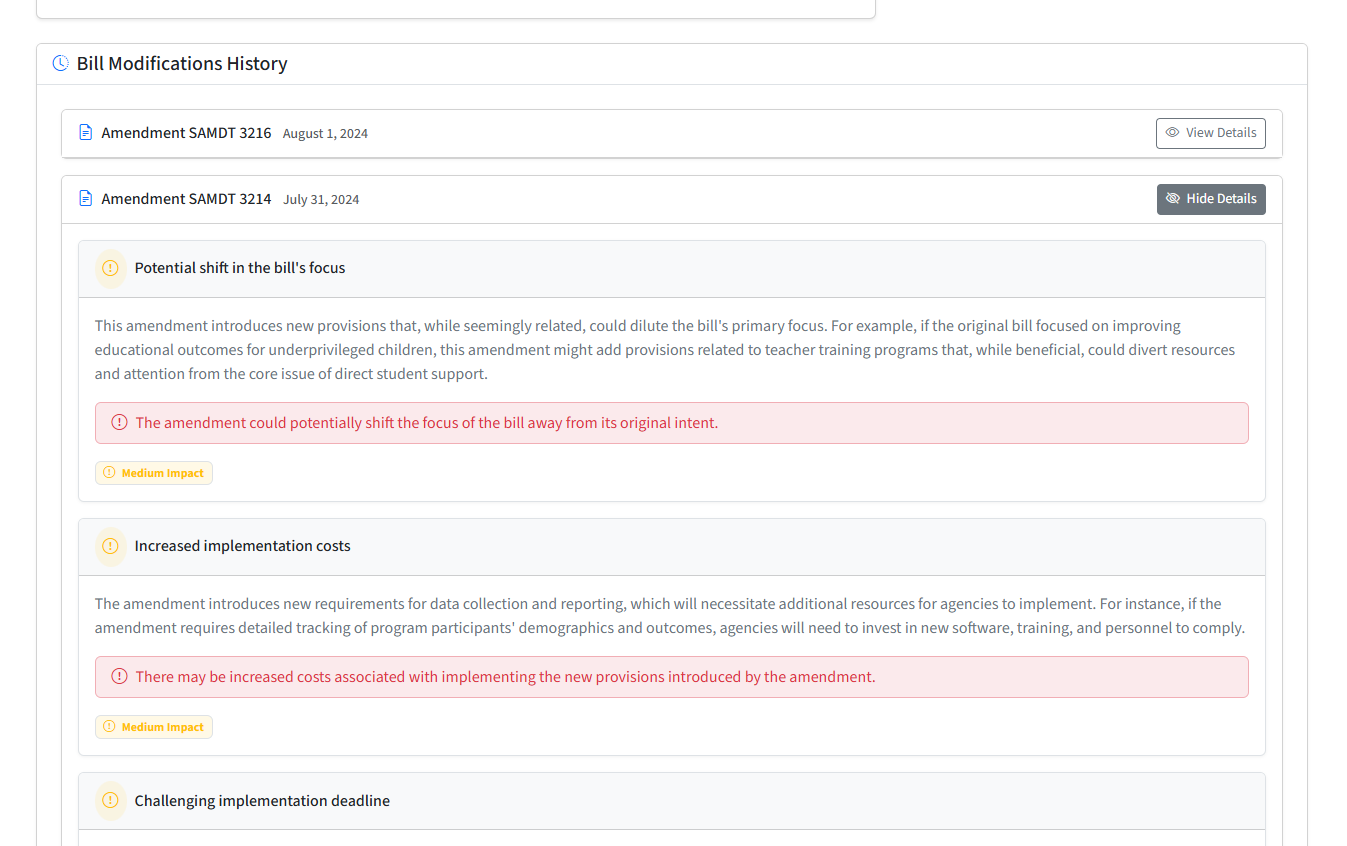 Bill Modifications History

Amendment SAMDT 3216 August 1, 2024

View Details

Amendment SAMDT 3214 July 31, 2024

Hide Details

Potential shift in the bill's focus

This amendment introduces new provisions that, while seemingly related, could dilute the bill's primary focus. For example, if the original bill focused on improving educational outcomes for underprivileged children, this amendment might add provisions related to teacher training programs that, while beneficial, could divert resources and attention from the core issue of direct student support.

The amendment could potentially shift the focus of the bill away from its original intent.

Medium Impact

Increased implementation costs

The amendment introduces new requirements for data collection and reporting, which will necessitate additional resources for agencies to implement. For instance, if the amendment requires detailed tracking of program participants' demographics and outcomes, agencies will need to invest in new software, training, and personnel to comply.

There may be increased costs associated with implementing the new provisions introduced by the amendment.

Medium Impact

Challenging implementation deadline